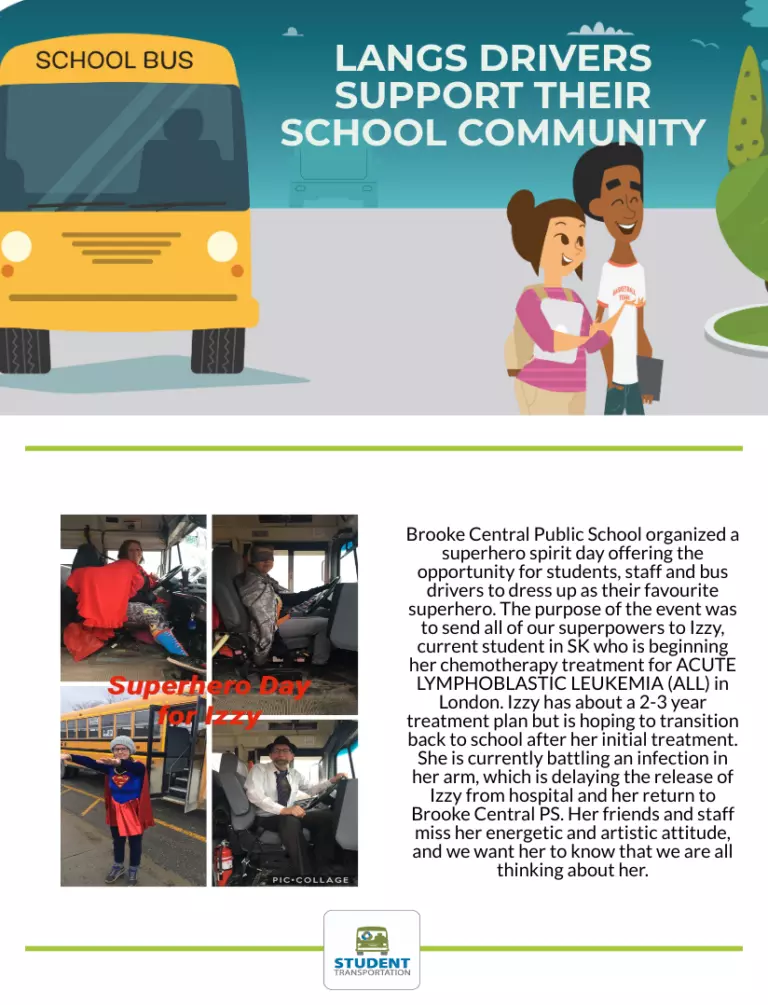 SCHOOL BUS

LANGS DRIVERS SUPPORT THEIR SCHOOL COMMUNITY

Superhero Day for Izzy

PIC•COLLAGE

Brooke Central Public School organized a superhero spirit day offering the opportunity for students, staff and bus drivers to dress up as their favourite superhero. The purpose of the event was to send all of our superpowers to Izzy, current student in SK who is beginning her chemotherapy treatment for ACUTE LYMPHOBLASTIC LEUKEMIA (ALL) in London. Izzy has about a 2-3 year treatment plan but is hoping to transition back to school after her initial treatment. She is currently battling an infection in her arm, which is delaying the release of Izzy from hospital and her return to Brooke Central PS. Her friends and staff miss her energetic and artistic attitude, and we want her to know that we are all thinking about her.

STUDENT TRANSPORTATION